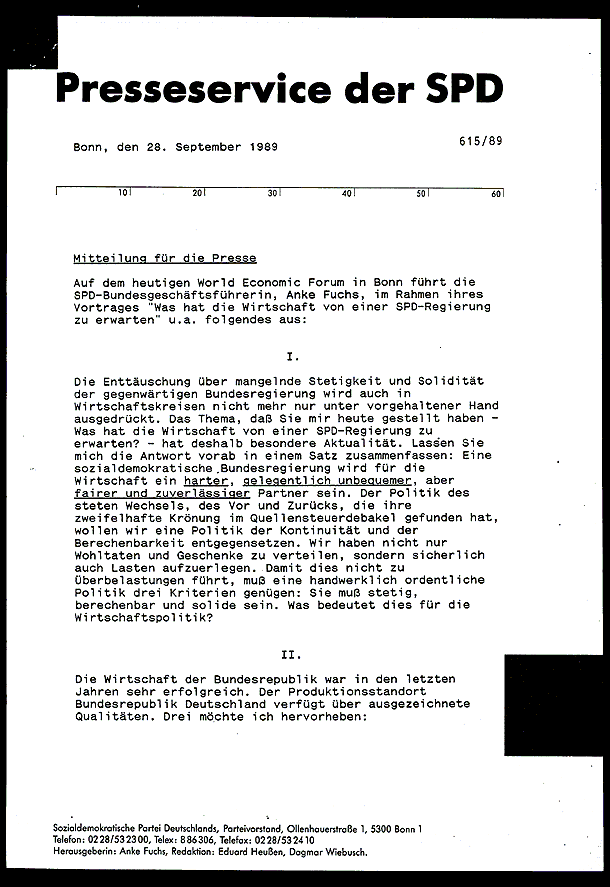 Presseservice der SPD

Bonn, den 28. September 1989

615/89

10 20 30 40 50 60

Mitteilung für die Presse

Auf dem heutigen World Economic Forum in Bonn führt die SPD-Bundesgeschäftsführerin, Anke Fuchs, im Rahmen ihres Vortrages "Was hat die Wirtschaft von einer SPD-Regierung zu erwarten" u.a. folgendes aus:

I.

Die Enttäuschung über mangelnde Stetigkeit und Solidität der gegenwärtigen Bundesregierung wird auch in Wirtschaftskreisen nicht mehr nur unter vorgehaltener Hand ausgedrückt. Das Thema, daß Sie mir heute gestellt haben - Was hat die Wirtschaft von einer SPD-Regierung zu erwarten? - hat deshalb besondere Aktualität. Lassen Sie mich die Antwort vorab in einem Satz zusammenfassen: Eine sozialdemokratische Bundesregierung wird für die Wirtschaft ein harter, gelegentlich unbequemer, aber fairer und zuverlässiger Partner sein. Der Politik des steten Wechsels, des Vor und Zurücks, die ihre zweifelhafte Krönung im Quellensteuerdebakel gefunden hat, wollen wir eine Politik der Kontinuität und der Berechenbarkeit entgegensetzen. Wir haben nicht nur Wohltaten und Geschenke zu verteilen, sondern sicherlich auch Lasten aufzuerlegen. Damit dies nicht zu Überbelastungen führt, muß eine handwerklich ordentliche Politik drei Kriterien genügen: Sie muß stetig, berechenbar und solide sein. Was bedeutet dies für die Wirtschaftspolitik?

II.

Die Wirtschaft der Bundesrepublik war in den letzten Jahren sehr erfolgreich. Der Produktionsstandort Bundesrepublik Deutschland verfügt über ausgezeichnete Qualitäten. Drei möchte ich hervorheben:

Sozialdemokratische Partei Deutschlands, Parteivorstand, Ollenhauerstraße 1, 5300 Bonn 1
Telefon: 0228/532300, Telex: 886306, Telefax: 0228/532410
Herausgeberin: Anke Fuchs, Redaktion: Eduard Heußen, Dagmar Wiebusch.